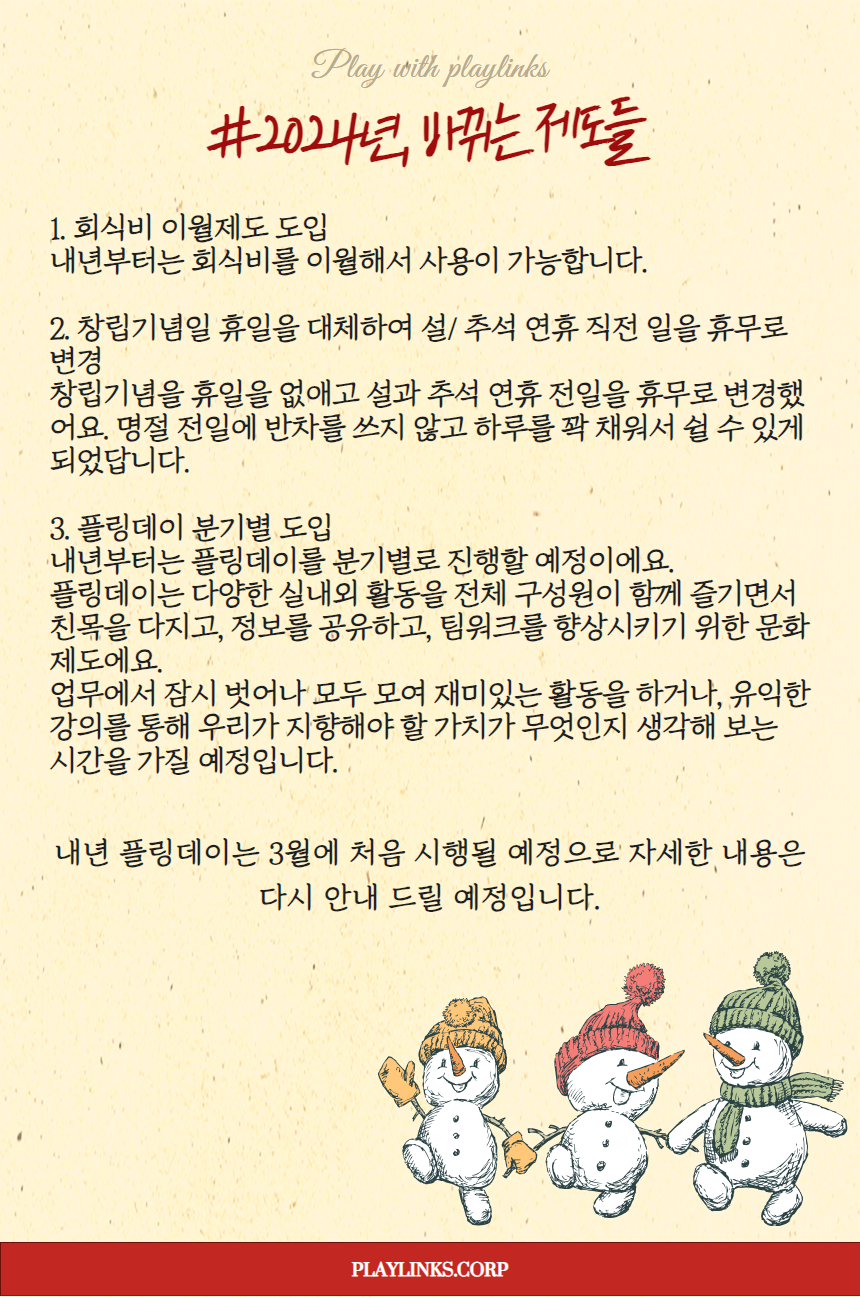 Play with playlinks

#2024년, 바뀌는 제도들

1. 회식비 이월제도 도입
내년부터는 회식비를 이월해서 사용이 가능합니다.

2. 창립기념일 휴일을 대체하여 설/ 추석 연휴 직전 일을 휴무로 변경
창립기념을 휴일을 없애고 설과 추석 연휴 전일을 휴무로 변경했어요. 명절 전일에 반차를 쓰지 않고 하루를 꽉 채워서 쉴 수 있게 되었답니다.

3. 플링데이 분기별 도입
내년부터는 플링데이를 분기별로 진행할 예정이에요.
플링데이는 다양한 실내외 활동을 전체 구성원이 함께 즐기면서 친목을 다지고, 정보를 공유하고, 팀워크를 향상시키기 위한 문화 제도에요.
업무에서 잠시 벗어나 모두 모여 재미있는 활동을 하거나, 유익한 강의를 통해 우리가 지향해야 할 가치가 무엇인지 생각해 보는 시간을 가질 예정입니다.

내년 플링데이는 3월에 처음 시행될 예정으로 자세한 내용은 다시 안내 드릴 예정입니다.

PLAYLINKS.CORP